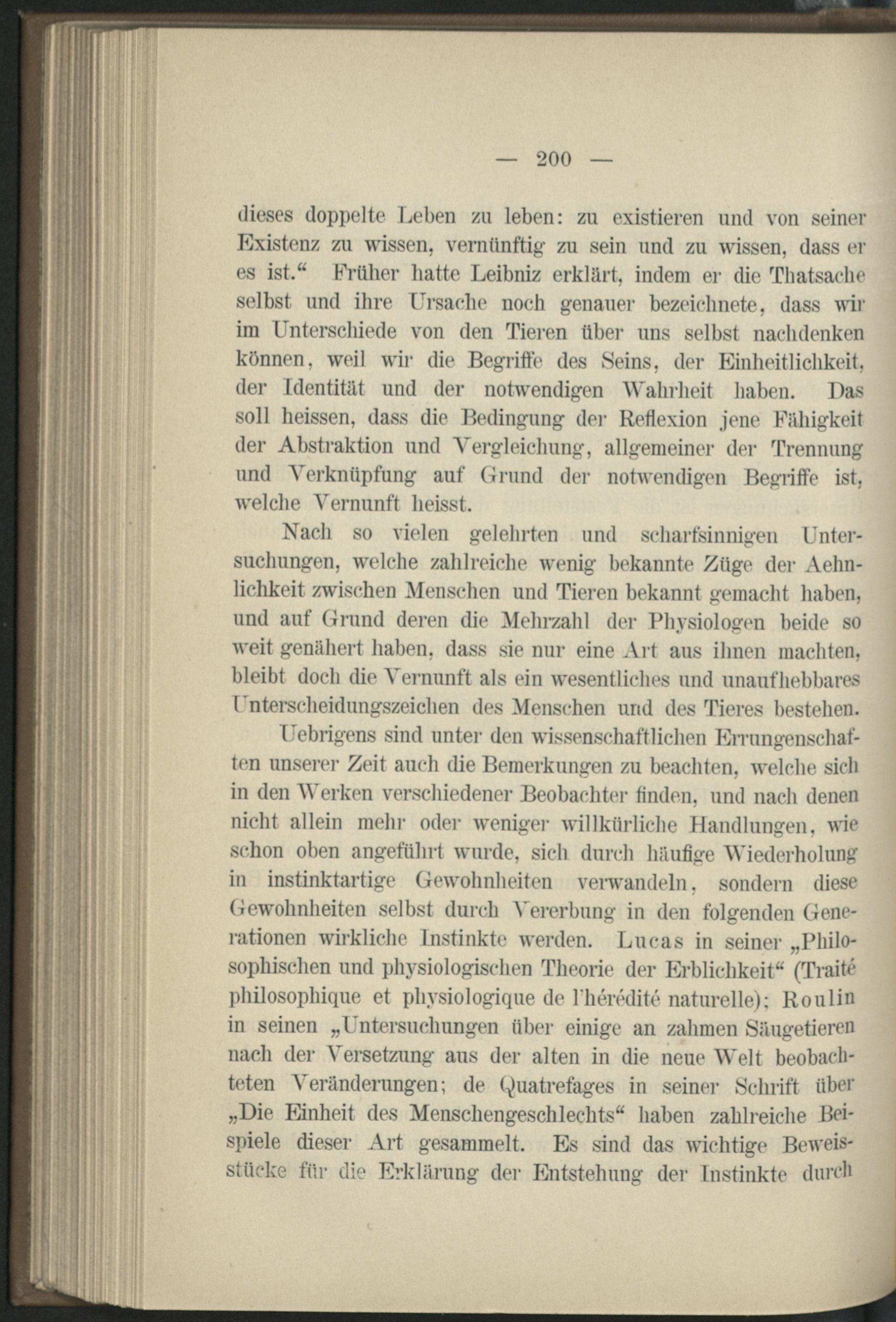 — 200 —

dieses doppelte Leben zu leben: zu existieren und von seiner Existenz zu wissen, vernünftig zu sein und zu wissen, dass er es ist.“ Früher hatte Leibniz erklärt, indem er die Thatsache selbst und ihre Ursache noch genauer bezeichnete, dass wir im Unterschiede von den Tieren über uns selbst nachdenken können, weil wir die Begriffe des Seins, der Einheitlichkeit, der Identität und der notwendigen Wahrheit haben. Das soll heissen, dass die Bedingung der Reflexion jene Fähigkeit der Abstraktion und Vergleichung, allgemeiner der Trennung und Verknüpfung auf Grund der notwendigen Begriffe ist, welche Vernunft heisst.

Nach so vielen gelehrten und scharfsinnigen Untersuchungen, welche zahlreiche wenig bekannte Züge der Aehnlichkeit zwischen Menschen und Tieren bekannt gemacht haben, und auf Grund deren die Mehrzahl der Physiologen beide so weit genähert haben, dass sie nur eine Art aus ihnen machten, bleibt doch die Vernunft als ein wesentliches und unaufhebbares Unterscheidungszeichen des Menschen und des Tieres bestehen.

Uebrigens sind unter den wissenschaftlichen Errungenschaften unserer Zeit auch die Bemerkungen zu beachten, welche sich in den Werken verschiedener Beobachter finden, und nach denen nicht allein mehr oder weniger willkürliche Handlungen, wie schon oben angeführt wurde, sich durch häufige Wiederholung in instinktartige Gewohnheiten verwandeln, sondern diese Gewohnheiten selbst durch Vererbung in den folgenden Generationen wirkliche Instinkte werden. Lucas in seiner „Philosophischen und physiologischen Theorie der Erblichkeit“ (Traité philosophique et physiologique de l'hérédité naturelle); Roulin in seinen „Untersuchungen über einige an zahmen Säugetieren nach der Versetzung aus der alten in die neue Welt beobachteten Veränderungen; de Quatrefages in seiner Schrift über „Die Einheit des Menschengeschlechts“ haben zahlreiche Beispiele dieser Art gesammelt. Es sind das wichtige Beweisstücke für die Erklärung der Entstehung der Instinkte durch